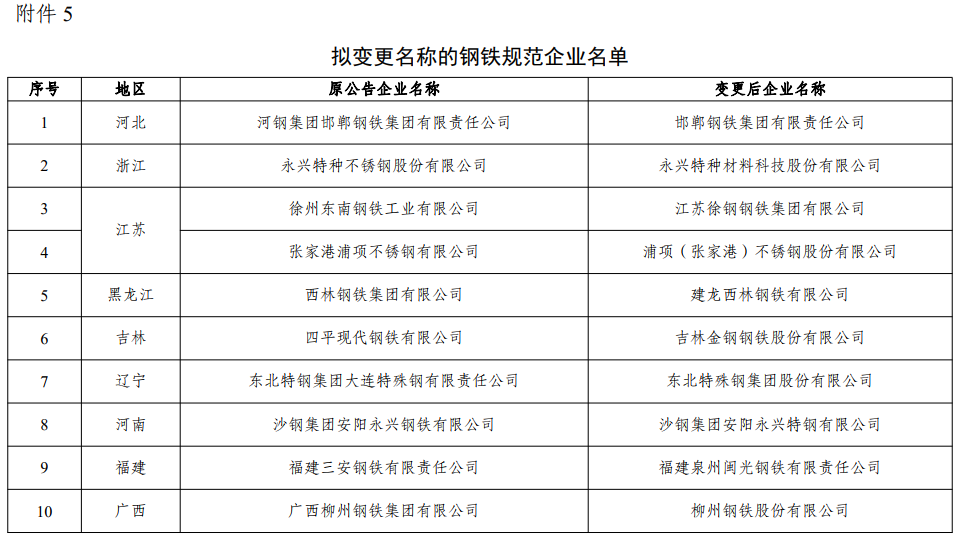 附件 5

拟变更名称的钢铁规范企业名单

| 序号 | 地区 | 原公告企业名称 | 变更后企业名称 |
|---|---|---|---|
| 1 | 河北 | 河钢集团邯郸钢铁集团有限责任公司 | 邯郸钢铁集团有限责任公司 |
| 2 | 浙江 | 永兴特种不锈钢股份有限公司 | 永兴特种材料科技股份有限公司 |
| 3 | 江苏 | 徐州东南钢铁工业有限公司 | 江苏徐钢钢铁集团有限公司 |
| 4 | 江苏 | 张家港浦项不锈钢有限公司 | 浦项（张家港）不锈钢股份有限公司 |
| 5 | 黑龙江 | 西林钢铁集团有限公司 | 建龙西林钢铁有限公司 |
| 6 | 吉林 | 四平现代钢铁有限公司 | 吉林金钢钢铁股份有限公司 |
| 7 | 辽宁 | 东北特钢集团大连特殊钢有限责任公司 | 东北特殊钢集团股份有限公司 |
| 8 | 河南 | 沙钢集团安阳永兴钢铁有限公司 | 沙钢集团安阳永兴特钢有限公司 |
| 9 | 福建 | 福建三安钢铁有限责任公司 | 福建泉州闽光钢铁有限责任公司 |
| 10 | 广西 | 广西柳州钢铁集团有限公司 | 柳州钢铁股份有限公司 |